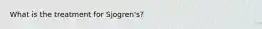 What is the treatment for Sjogren's?